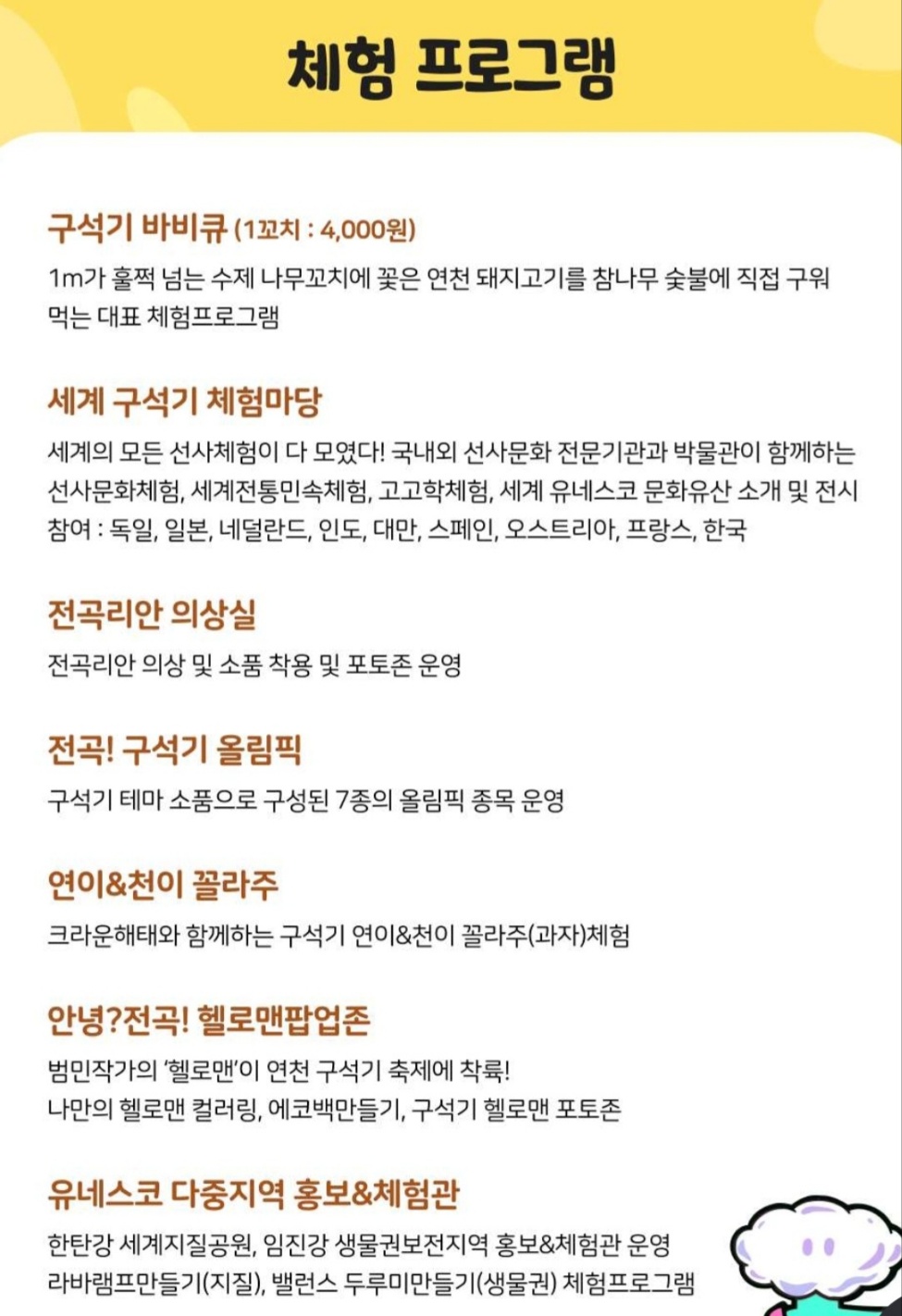 체험 프로그램

구석기 바비큐 (1꼬치 : 4,000원)
1m가 훌쩍 넘는 수제 나무꼬치에 꽂은 연천 돼지고기를 참나무 숯불에 직접 구워 먹는 대표 체험프로그램

세계 구석기 체험마당
세계의 모든 선사체험이 다 모였다! 국내외 선사문화 전문기관과 박물관이 함께하는 선사문화체험, 세계전통민속체험, 고고학체험, 세계 유네스코 문화유산 소개 및 전시
참여 : 독일, 일본, 네덜란드, 인도, 대만, 스페인, 오스트리아, 프랑스, 한국

전곡리안 의상실
전곡리안 의상 및 소품 착용 및 포토존 운영

전곡! 구석기 올림픽
구석기 테마 소품으로 구성된 7종의 올림픽 종목 운영

연이&천이 꼴라주
크라운해태와 함께하는 구석기 연이&천이 꼴라주(과자)체험

안녕?전곡! 헬로맨팝업존
범민작가의 '헬로맨'이 연천 구석기 축제에 착륙!
나만의 헬로맨 컬러링, 에코백만들기, 구석기 헬로맨 포토존

유네스코 다중지역 홍보&체험관
한탄강 세계지질공원, 임진강 생물권보전지역 홍보&체험관 운영
라바램프만들기(지질), 밸런스 두루미만들기(생물권) 체험프로그램